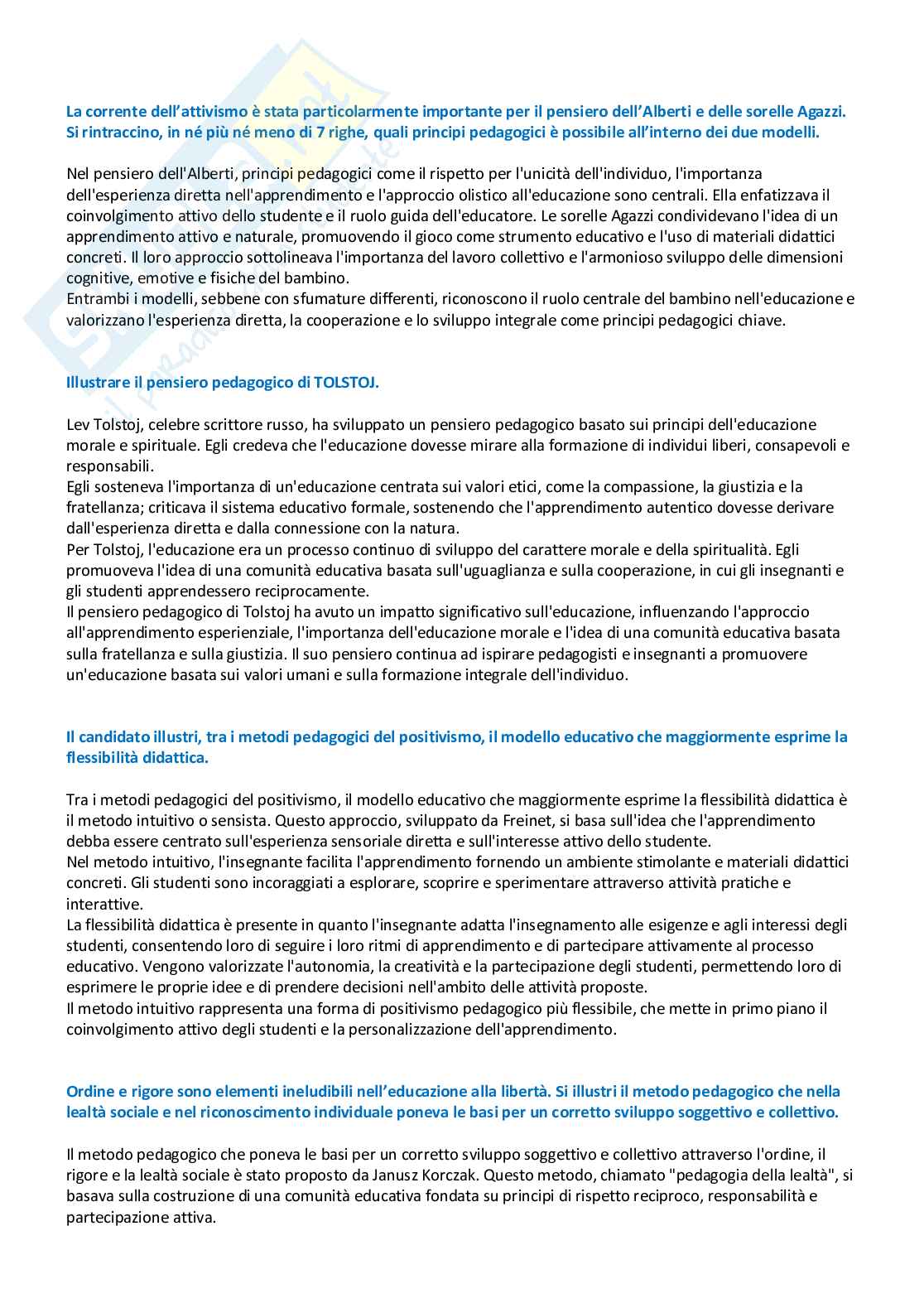 La corrente dell'attivismo è stata particolarmente importante per il pensiero dell'Alberti e delle sorelle Agazzi. Si rintraccino, in né più né meno di 7 righe, quali principi pedagogici è possibile all'interno dei due modelli.

Nel pensiero dell'Alberti, principi pedagogici come il rispetto per l'unicità dell'individuo, l'importanza dell'esperienza diretta nell'apprendimento e l'approccio olistico all'educazione sono centrali. Ella enfatizzava il coinvolgimento attivo dello studente e il ruolo guida dell'educatore. Le sorelle Agazzi condividevano l'idea di un apprendimento attivo e naturale, promuovendo il gioco come strumento educativo e l'uso di materiali didattici concreti. Il loro approccio sottolineava l'importanza del lavoro collettivo e l'armonioso sviluppo delle dimensioni cognitive, emotive e fisiche del bambino.
Entrambi i modelli, sebbene con sfumature differenti, riconoscono il ruolo centrale del bambino nell'educazione e valorizzano l'esperienza diretta, la cooperazione e lo sviluppo integrale come principi pedagogici chiave.

Illustrare il pensiero pedagogico di TOLSTOJ.

Lev Tolstoj, celebre scrittore russo, ha sviluppato un pensiero pedagogico basato sui principi dell'educazione morale e spirituale. Egli credeva che l'educazione dovesse mirare alla formazione di individui liberi, consapevoli e responsabili.
Egli sosteneva l'importanza di un'educazione centrata sui valori etici, come la compassione, la giustizia e la fratellanza; criticava il sistema educativo formale, sostenendo che l'apprendimento autentico dovesse derivare dall'esperienza diretta e dalla connessione con la natura.
Per Tolstoj, l'educazione era un processo continuo di sviluppo del carattere morale e della spiritualità. Egli promuoveva l'idea di una comunità educativa basata sull'uguaglianza e sulla cooperazione, in cui gli insegnanti e gli studenti apprendessero reciprocamente.
Il pensiero pedagogico di Tolstoj ha avuto un impatto significativo sull'educazione, influenzando l'approccio all'apprendimento esperienziale, l'importanza dell'educazione morale e l'idea di una comunità educativa basata sulla fratellanza e sulla giustizia. Il suo pensiero continua ad ispirare pedagogisti e insegnanti a promuovere un'educazione basata sui valori umani e sulla formazione integrale dell'individuo.

Il candidato illustri, tra i metodi pedagogici del positivismo, il modello educativo che maggiormente esprime la flessibilità didattica.

Tra i metodi pedagogici del positivismo, il modello educativo che maggiormente esprime la flessibilità didattica è il metodo intuitivo o sensista. Questo approccio, sviluppato da Freinet, si basa sull'idea che l'apprendimento debba essere centrato sull'esperienza sensoriale diretta e sull'interesse attivo dello studente.
Nel metodo intuitivo, l'insegnante facilita l'apprendimento fornendo un ambiente stimolante e materiali didattici concreti. Gli studenti sono incoraggiati a esplorare, scoprire e sperimentare attraverso attività pratiche e interattive.
La flessibilità didattica è presente in quanto l'insegnante adatta l'insegnamento alle esigenze e agli interessi degli studenti, consentendo loro di seguire i loro ritmi di apprendimento e di partecipare attivamente al processo educativo. Vengono valorizzate l'autonomia, la creatività e la partecipazione degli studenti, permettendo loro di esprimere le proprie idee e di prendere decisioni nell'ambito delle attività proposte.
Il metodo intuitivo rappresenta una forma di positivismo pedagogico più flessibile, che mette in primo piano il coinvolgimento attivo degli studenti e la personalizzazione dell'apprendimento.

Ordine e rigore sono elementi ineludibili nell'educazione alla libertà. Si illustri il metodo pedagogico che nella lealtà sociale e nel riconoscimento individuale poneva le basi per un corretto sviluppo soggettivo e collettivo.

Il metodo pedagogico che poneva le basi per un corretto sviluppo soggettivo e collettivo attraverso l'ordine, il rigore e la lealtà sociale è stato proposto da Janusz Korczak. Questo metodo, chiamato "pedagogia della lealtà", si basava sulla costruzione di una comunità educativa fondata su principi di rispetto reciproco, responsabilità e partecipazione attiva.